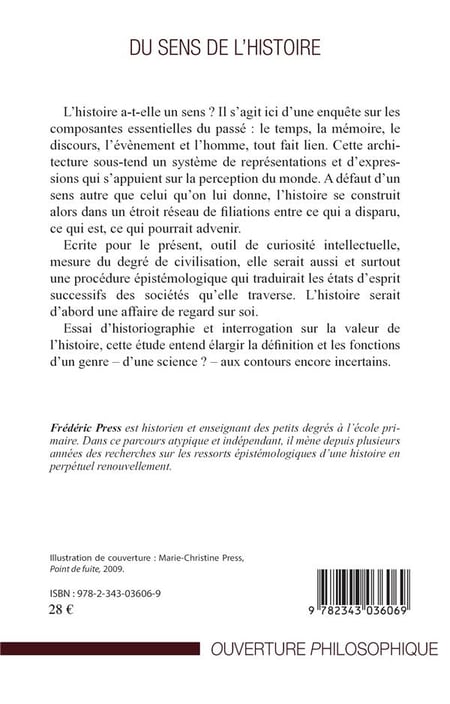 DU SENS DE L'HISTOIRE

L'histoire a-t-elle un sens ? Il s'agit ici d'une enquête sur les composantes essentielles du passé : le temps, la mémoire, le discours, l'évènement et l'homme, tout fait lien. Cette architecture sous-tend un système de représentations et d'expressions qui s'appuient sur la perception du monde. A défaut d'un sens autre que celui qu'on lui donne, l'histoire se construit alors dans un étroit réseau de filiations entre ce qui a disparu, ce qui est, ce qui pourrait advenir.

Ecrite pour le présent, outil de curiosité intellectuelle, mesure du degré de civilisation, elle serait aussi et surtout une procédure épistémologique qui traduirait les états d'esprit successifs des sociétés qu'elle traverse. L'histoire serait d'abord une affaire de regard sur soi.

Essai d'historiographie et interrogation sur la valeur de l'histoire, cette étude entend élargir la définition et les fonctions d'un genre – d'une science ? – aux contours encore incertains.

Frédéric Press est historien et enseignant des petits degrés à l'école primaire. Dans ce parcours atypique et indépendant, il mène depuis plusieurs années des recherches sur les ressorts épistémologiques d'une histoire en perpétuel renouvellement.

Illustration de couverture : Marie-Christine Press, Point de fuite, 2009.

ISBN : 978-2-343-03606-9
28 €

9 782343 036069

OUVERTURE PHILOSOPHIQUE